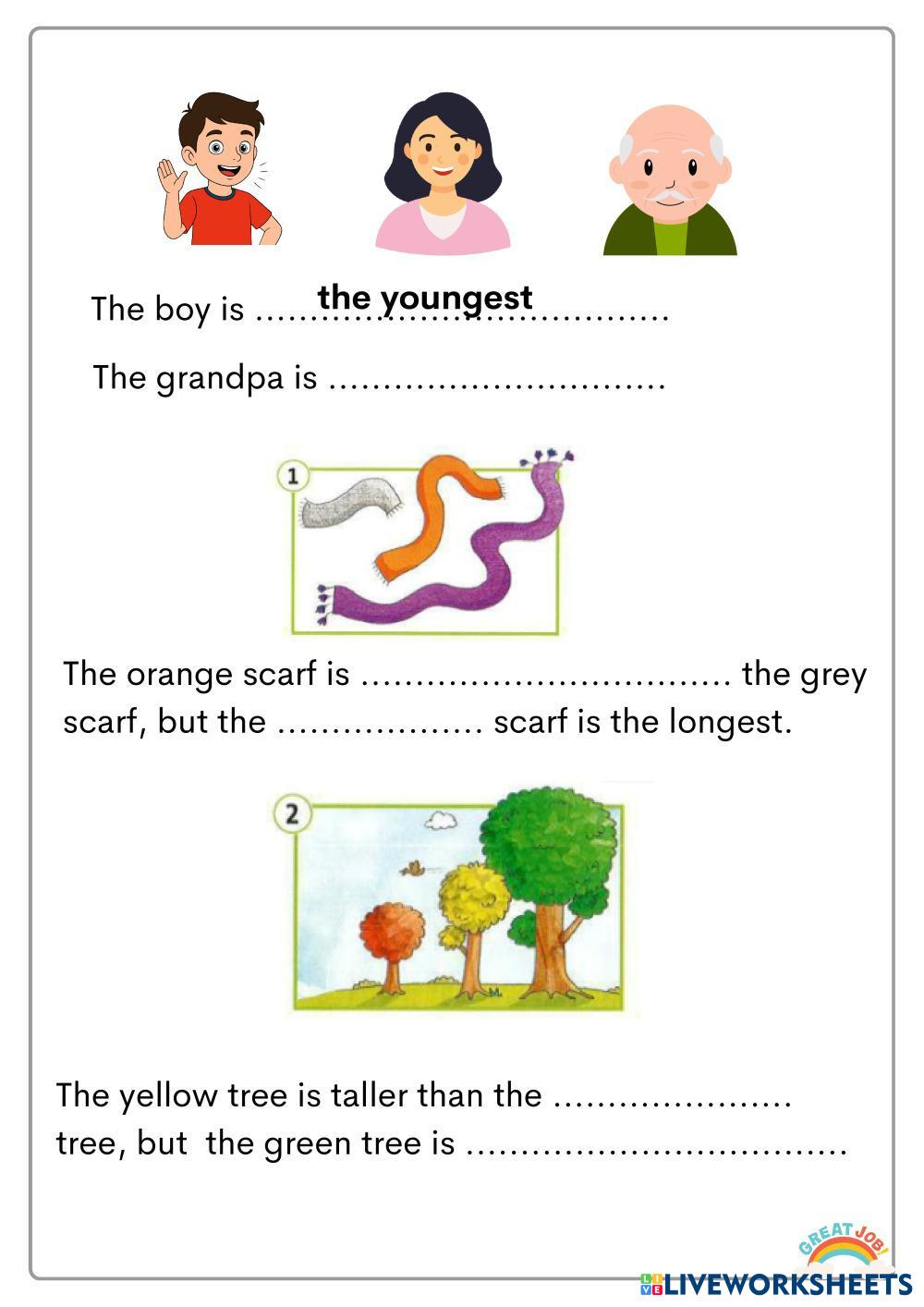 The boy is the youngest

The grandpa is ____

1

The orange scarf is ____ the grey scarf, but the ____ scarf is the longest.

2

The yellow tree is taller than the ____ tree, but the green tree is ____

GREAT JOB!
LIVEWORKSHEETS